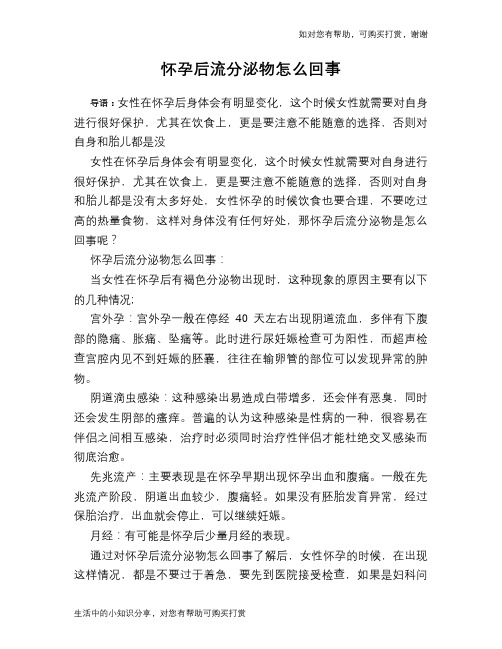 如对您有帮助，可购买打赏，谢谢

怀孕后流分泌物怎么回事

导语：女性在怀孕后身体会有明显变化，这个时候女性就需要对自身进行很好保护，尤其在饮食上，更是要注意不能随意的选择，否则对自身和胎儿都是没

女性在怀孕后身体会有明显变化，这个时候女性就需要对自身进行很好保护，尤其在饮食上，更是要注意不能随意的选择，否则对自身和胎儿都是没有太多好处，女性怀孕的时候饮食也要合理，不要吃过高的热量食物，这样对身体没有任何好处，那怀孕后流分泌物是怎么回事呢？

怀孕后流分泌物怎么回事：

当女性在怀孕后有褐色分泌物出现时，这种现象的原因主要有以下的几种情况：

宫外孕：宫外孕一般在停经 40 天左右出现阴道流血，多伴有下腹部的隐痛、胀痛、坠痛等。此时进行尿妊娠检查可为阳性，而超声检查宫腔内见不到妊娠的胚囊，往往在输卵管的部位可以发现异常的肿物。

阴道滴虫感染：这种感染出易造成白带增多，还会伴有恶臭，同时还会发生阴部的瘙痒。普遍的认为这种感染是性病的一种，很容易在伴侣之间相互感染，治疗时必须同时治疗性伴侣才能杜绝交叉感染而彻底治愈。

先兆流产：主要表现是在怀孕早期出现怀孕出血和腹痛。一般在先兆流产阶段，阴道出血较少，腹痛轻。如果没有胚胎发育异常，经过保胎治疗，出血就会停止，可以继续妊娠。

月经：有可能是怀孕后少量月经的表现。

通过对怀孕后流分泌物怎么回事了解后，女性怀孕的时候，在出现这样情况，都是不要过于着急，要先到医院接受检查，如果是妇科问

生活中的小知识分享，对您有帮助可购买打赏